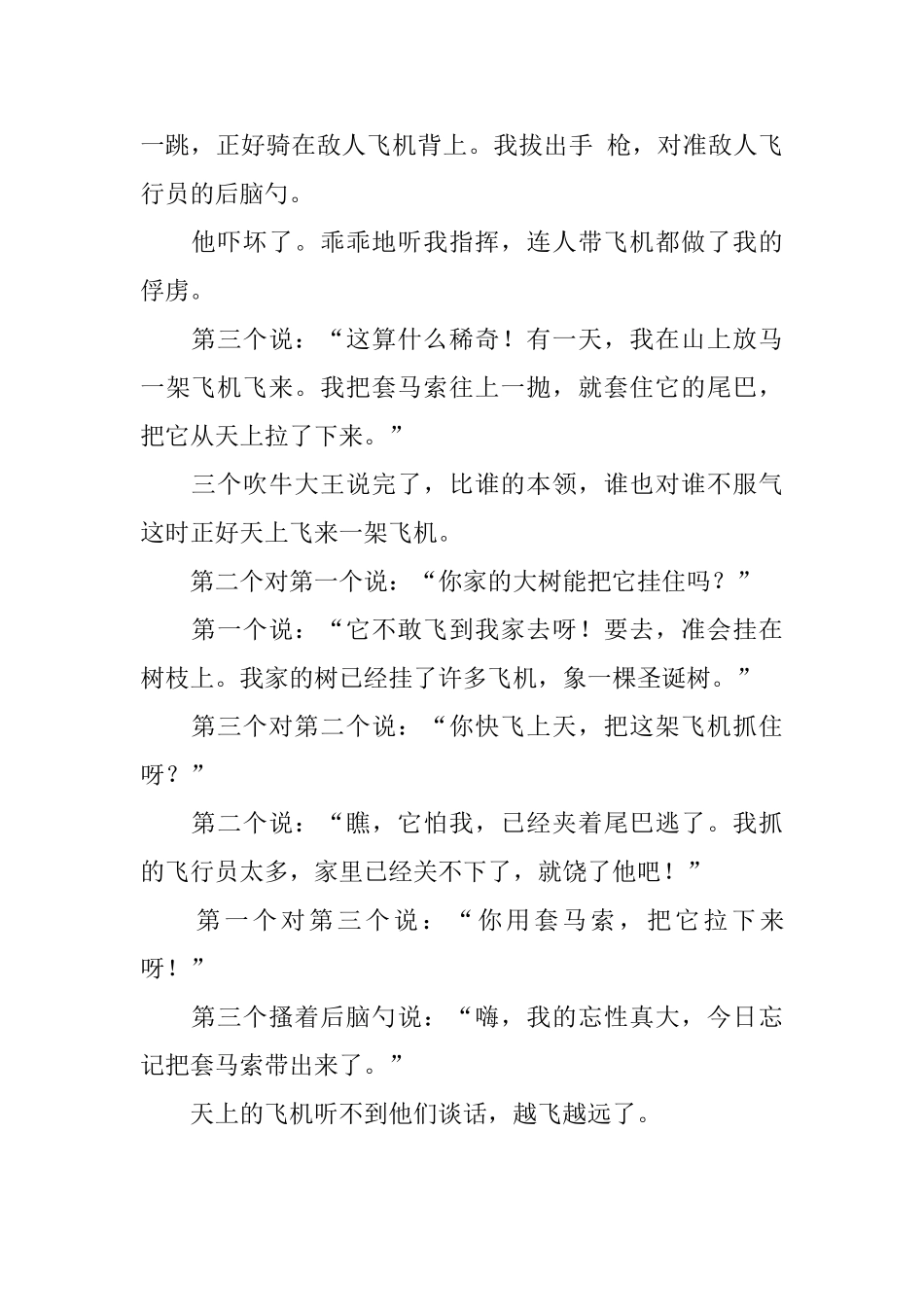 一跳，正好骑在敌人飞机背上。我拔出手 枪，对准敌人飞行员的后脑勺。

他吓坏了。乖乖地听我指挥，连人带飞机都做了我的俘虏。

第三个说：“这算什么稀奇！有一天，我在山上放马一架飞机飞来。我把套马索往上一抛，就套住它的尾巴，把它从天上拉了下来。”

三个吹牛大王说完了，比谁的本领，谁也对谁不服气这时正好天上飞来一架飞机。

第二个对第一个说：“你家的大树能把它挂住吗？”

第一个说：“它不敢飞到我家去呀！要去，准会挂在树枝上。我家的树已经挂了许多飞机，象一棵圣诞树。”

第三个对第二个说：“你快飞上天，把这架飞机抓住呀？”

第二个说：“瞧，它怕我，已经夹着尾巴逃了。我抓的飞行员太多，家里已经关不下了，就饶了他吧！”

第一个对第三个说：“你用套马索，把它拉下来呀！”

第三个搔着后脑勺说：“嗨，我的忘性真大，今日忘记把套马索带出来了。”

天上的飞机听不到他们谈话，越飞越远了。